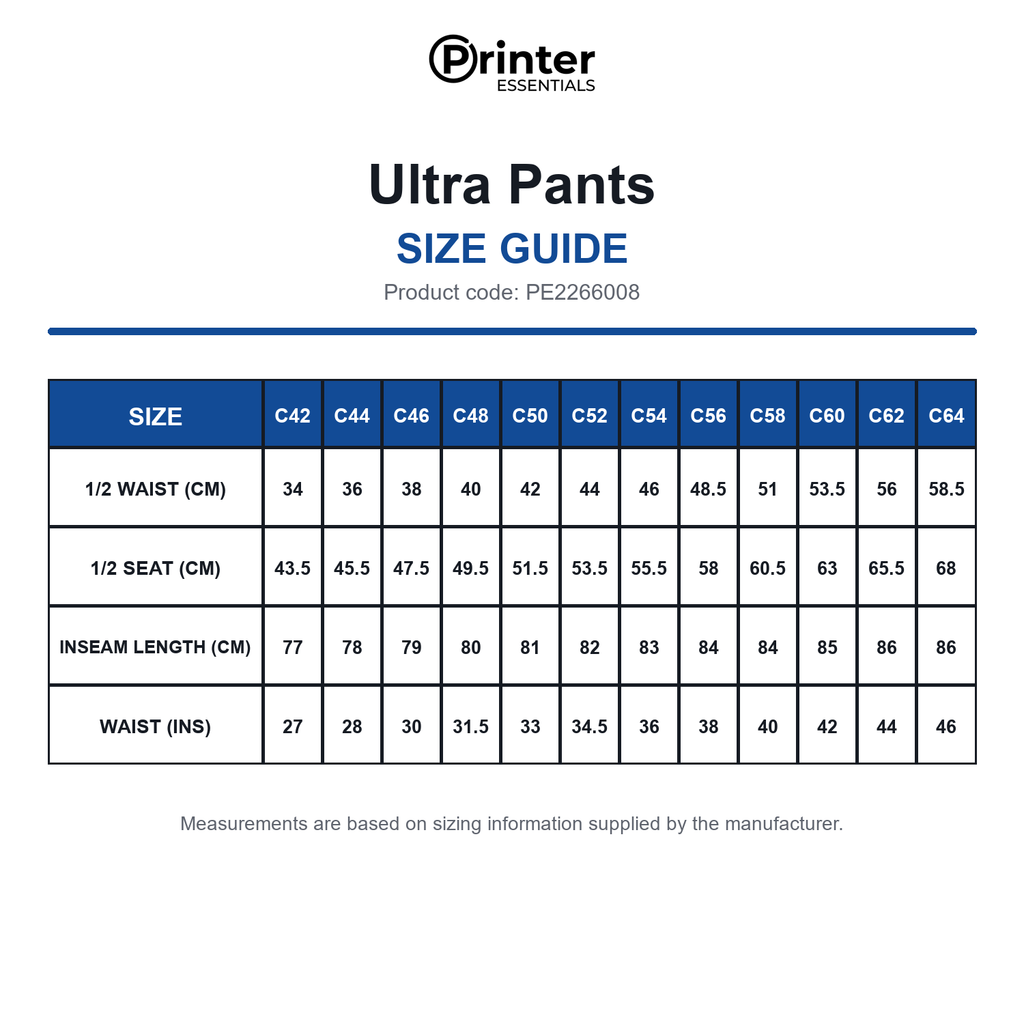 Printer ESSENTIALS

Ultra Pants

SIZE GUIDE

Product code: PE2266008

| SIZE | C42 | C44 | C46 | C48 | C50 | C52 | C54 | C56 | C58 | C60 | C62 | C64 |
|---|---|---|---|---|---|---|---|---|---|---|---|---|
| 1/2 WAIST (CM) | 34 | 36 | 38 | 40 | 42 | 44 | 46 | 48.5 | 51 | 53.5 | 56 | 58.5 |
| 1/2 SEAT (CM) | 43.5 | 45.5 | 47.5 | 49.5 | 51.5 | 53.5 | 55.5 | 58 | 60.5 | 63 | 65.5 | 68 |
| INSEAM LENGTH (CM) | 77 | 78 | 79 | 80 | 81 | 82 | 83 | 84 | 84 | 85 | 86 | 86 |
| WAIST (INS) | 27 | 28 | 30 | 31.5 | 33 | 34.5 | 36 | 38 | 40 | 42 | 44 | 46 |

Measurements are based on sizing information supplied by the manufacturer.